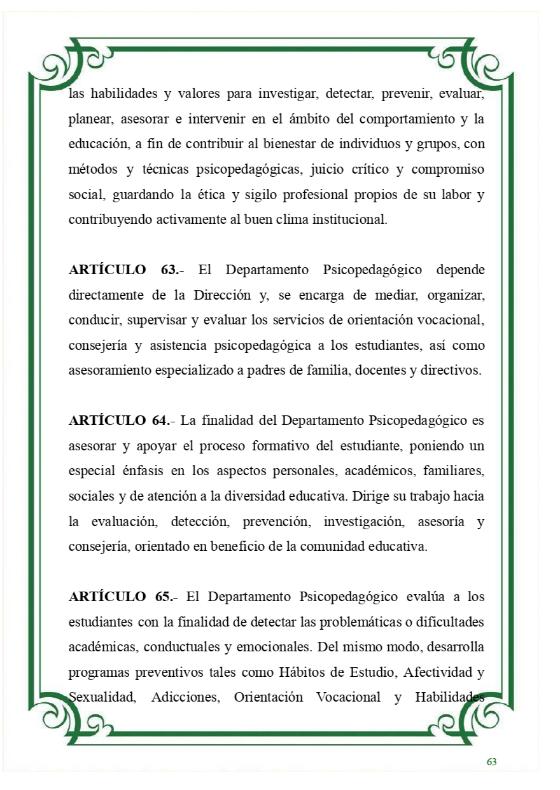 las habilidades y valores para investigar, detectar, prevenir, evaluar, planear, asesorar e intervenir en el ámbito del comportamiento y la educación, a fin de contribuir al bienestar de individuos y grupos, con métodos y técnicas psicopedagógicas, juicio crítico y compromiso social, guardando la ética y sigilo profesional propios de su labor y contribuyendo activamente al buen clima institucional.

ARTÍCULO 63.- El Departamento Psicopedagógico depende directamente de la Dirección y, se encarga de mediar, organizar, conducir, supervisar y evaluar los servicios de orientación vocacional, consejería y asistencia psicopedagógica a los estudiantes, así como asesoramiento especializado a padres de familia, docentes y directivos.

ARTÍCULO 64.- La finalidad del Departamento Psicopedagógico es asesorar y apoyar el proceso formativo del estudiante, poniendo un especial énfasis en los aspectos personales, académicos, familiares, sociales y de atención a la diversidad educativa. Dirige su trabajo hacia la evaluación, detección, prevención, investigación, asesoría y consejería, orientado en beneficio de la comunidad educativa.

ARTÍCULO 65.- El Departamento Psicopedagógico evalúa a los estudiantes con la finalidad de detectar las problemáticas o dificultades académicas, conductuales y emocionales. Del mismo modo, desarrolla programas preventivos tales como Hábitos de Estudio, Afectividad y Sexualidad, Adicciones, Orientación Vocacional y Habilidades

63